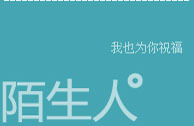 我也为你祝福

陌生人°